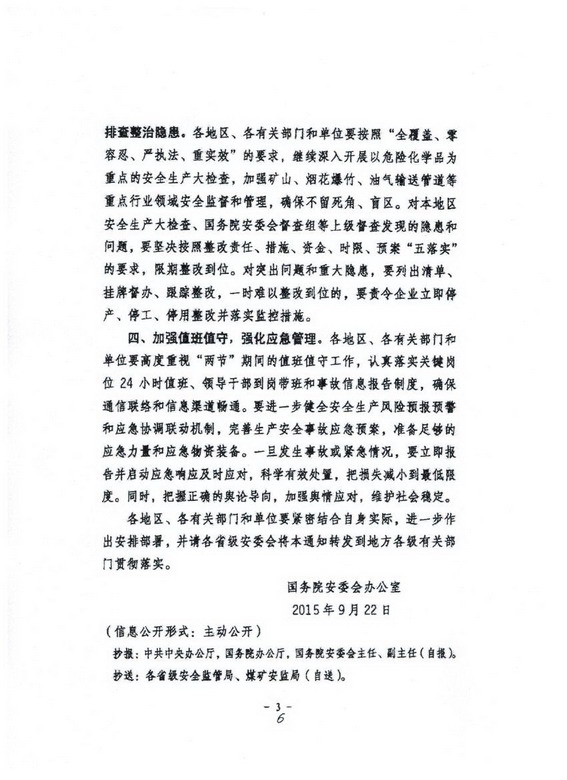 排查整治隐患。各地区、各有关部门和单位要按照“全覆盖、零容忍、严执法、重实效”的要求，继续深入开展以危险化学品为重点的安全生产大检查，加强矿山、烟花爆竹、油气输送管道等重点行业领域安全监督和管理，确保不留死角、盲区。对本地区安全生产大检查、国务院安委会督查组等上级督查发现的隐患和问题，要坚决按照整改责任、措施、资金、时限、预案“五落实”的要求，限期整改到位。对突出问题和重大隐患，要列出清单、挂牌督办、跟踪整改，一时难以整改到位的，要责令企业立即停产、停工、停用整改并落实监控措施。

四、加强值班值守，强化应急管理。各地区、各有关部门和单位要高度重视“两节”期间的值班值守工作，认真落实关键岗位 24 小时值班、领导干部到岗带班和事故信息报告制度，确保通信联络和信息渠道畅通。要进一步健全安全生产风险预报预警和应急协调联动机制，完善生产安全事故应急预案，准备足够的应急力量和应急物资装备。一旦发生事故或紧急情况，要立即报告并启动应急响应及时应对，科学有效处置，把损失减小到最低限度。同时，把握正确的舆论导向，加强舆情应对，维护社会稳定。

各地区、各有关部门和单位要紧密结合自身实际，进一步作出安排部署，并请各省级安委会将本通知转发到地方各级有关部门贯彻落实。

国务院安委会办公室
2015 年 9 月 22 日

（信息公开形式：主动公开）

抄报：中共中央办公厅，国务院办公厅，国务院安委会主任、副主任（自报）。

抄送：各省级安全监管局、煤矿安监局（自送）。

- 3 -
6